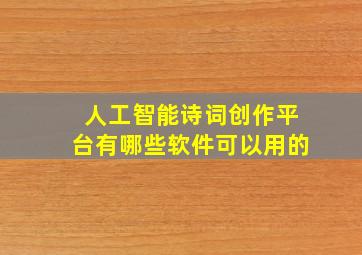 人工智能诗词创作平台有哪些软件可以用的